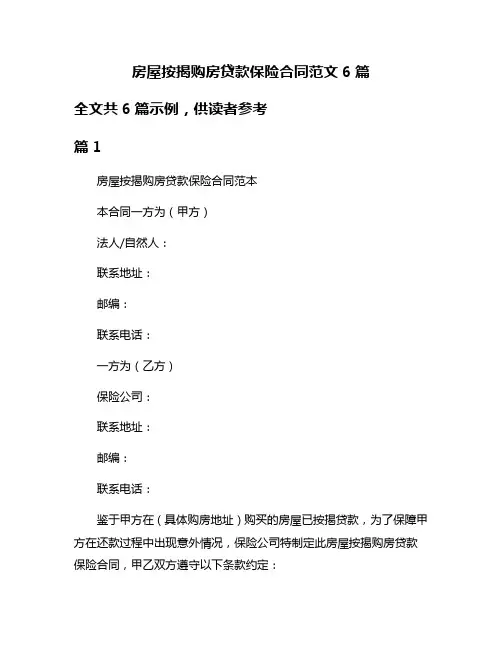 房屋按揭购房贷款保险合同范文 6 篇

全文共 6 篇示例，供读者参考

篇 1

房屋按揭购房贷款保险合同范本

本合同一方为（甲方）

法人/自然人：

联系地址：

邮编：

联系电话：

一方为（乙方）

保险公司：

联系地址：

邮编：

联系电话：

鉴于甲方在（具体购房地址）购买的房屋已按揭贷款，为了保障甲方在还款过程中出现意外情况，保险公司特制定此房屋按揭购房贷款保险合同，甲乙双方遵守以下条款约定：